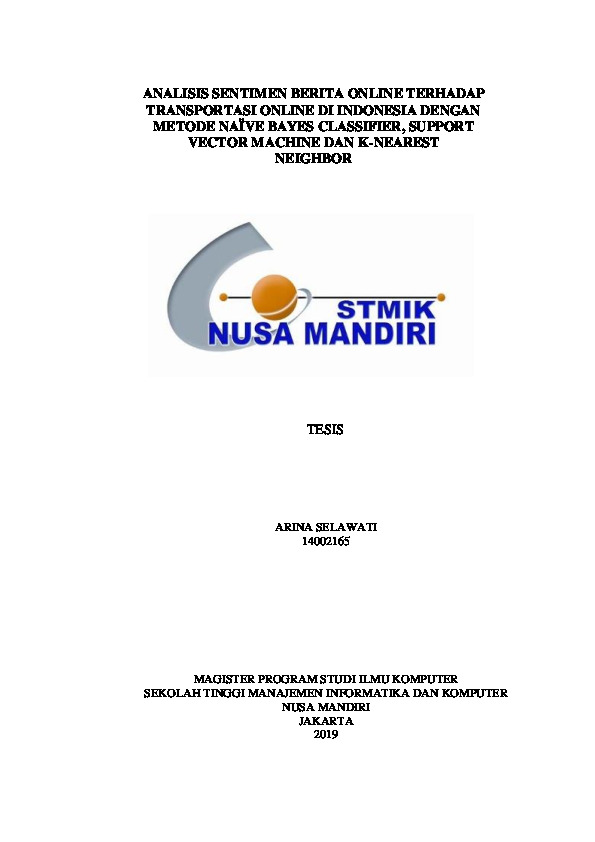 ANALISIS SENTIMEN BERITA ONLINE TERHADAP TRANSPORTASI ONLINE DI INDONESIA DENGAN METODE NAÏVE BAYES CLASSIFIER, SUPPORT VECTOR MACHINE DAN K-NEAREST NEIGHBOR

STMIK
NUSA MANDIRI

TESIS

ARINA SELAWATI
14002165

MAGISTER PROGRAM STUDI ILMU KOMPUTER
SEKOLAH TINGGI MANAJEMEN INFORMATIKA DAN KOMPUTER
NUSA MANDIRI
JAKARTA
2019